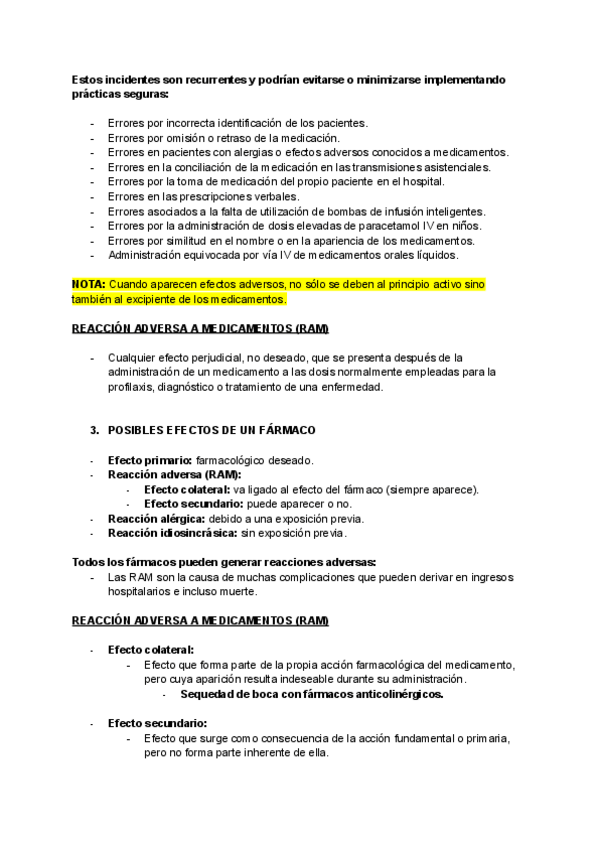 Estos incidentes son recurrentes y podrían evitarse o minimizarse implementando prácticas seguras:

- Errores por incorrecta identificación de los pacientes.
- Errores por omisión o retraso de la medicación.
- Errores en pacientes con alergias o efectos adversos conocidos a medicamentos.
- Errores en la conciliación de la medicación en las transmisiones asistenciales.
- Errores por la toma de medicación del propio paciente en el hospital.
- Errores en las prescripciones verbales.
- Errores asociados a la falta de utilización de bombas de infusión inteligentes.
- Errores por la administración de dosis elevadas de paracetamol IV en niños.
- Errores por similitud en el nombre o en la apariencia de los medicamentos.
- Administración equivocada por vía IV de medicamentos orales líquidos.

NOTA: Cuando aparecen efectos adversos, no sólo se deben al principio activo sino también al excipiente de los medicamentos.

REACCIÓN ADVERSA A MEDICAMENTOS (RAM)

- Cualquier efecto perjudicial, no deseado, que se presenta después de la administración de un medicamento a las dosis normalmente empleadas para la profilaxis, diagnóstico o tratamiento de una enfermedad.

3. POSIBLES EFECTOS DE UN FÁRMACO

- Efecto primario: farmacológico deseado.
- Reacción adversa (RAM):
  - Efecto colateral: va ligado al efecto del fármaco (siempre aparece).
  - Efecto secundario: puede aparecer o no.
- Reacción alérgica: debido a una exposición previa.
- Reacción idiosincrásica: sin exposición previa.

Todos los fármacos pueden generar reacciones adversas:
- Las RAM son la causa de muchas complicaciones que pueden derivar en ingresos hospitalarios e incluso muerte.

REACCIÓN ADVERSA A MEDICAMENTOS (RAM)

- Efecto colateral:
  - Efecto que forma parte de la propia acción farmacológica del medicamento, pero cuya aparición resulta indeseable durante su administración.
    - Sequedad de boca con fármacos anticolinérgicos.

- Efecto secundario:
  - Efecto que surge como consecuencia de la acción fundamental o primaria, pero no forma parte inherente de ella.